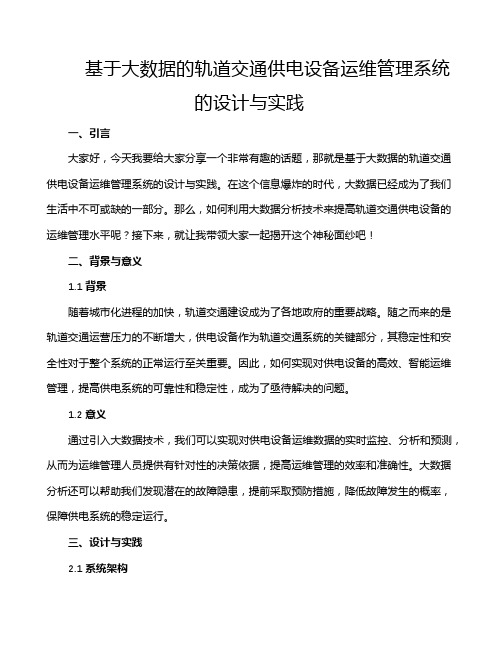 基于大数据的轨道交通供电设备运维管理系统的设计与实践

一、引言

大家好，今天我要给大家分享一个非常有趣的话题，那就是基于大数据的轨道交通供电设备运维管理系统的设计与实践。在这个信息爆炸的时代，大数据已经成为了我们生活中不可或缺的一部分。那么，如何利用大数据分析技术来提高轨道交通供电设备的运维管理水平呢？接下来，就让我带领大家一起揭开这个神秘面纱吧！

二、背景与意义

1.1 背景

随着城市化进程的加快，轨道交通建设成为了各地政府的重要战略。随之而来的是轨道交通运营压力的不断增大，供电设备作为轨道交通系统的关键部分，其稳定性和安全性对于整个系统的正常运行至关重要。因此，如何实现对供电设备的高效、智能运维管理，提高供电系统的可靠性和稳定性，成为了亟待解决的问题。

1.2 意义

通过引入大数据技术，我们可以实现对供电设备运维数据的实时监控、分析和预测，从而为运维管理人员提供有针对性的决策依据，提高运维管理的效率和准确性。大数据分析还可以帮助我们发现潜在的故障隐患，提前采取预防措施，降低故障发生的概率，保障供电系统的稳定运行。

三、设计与实践

2.1 系统架构